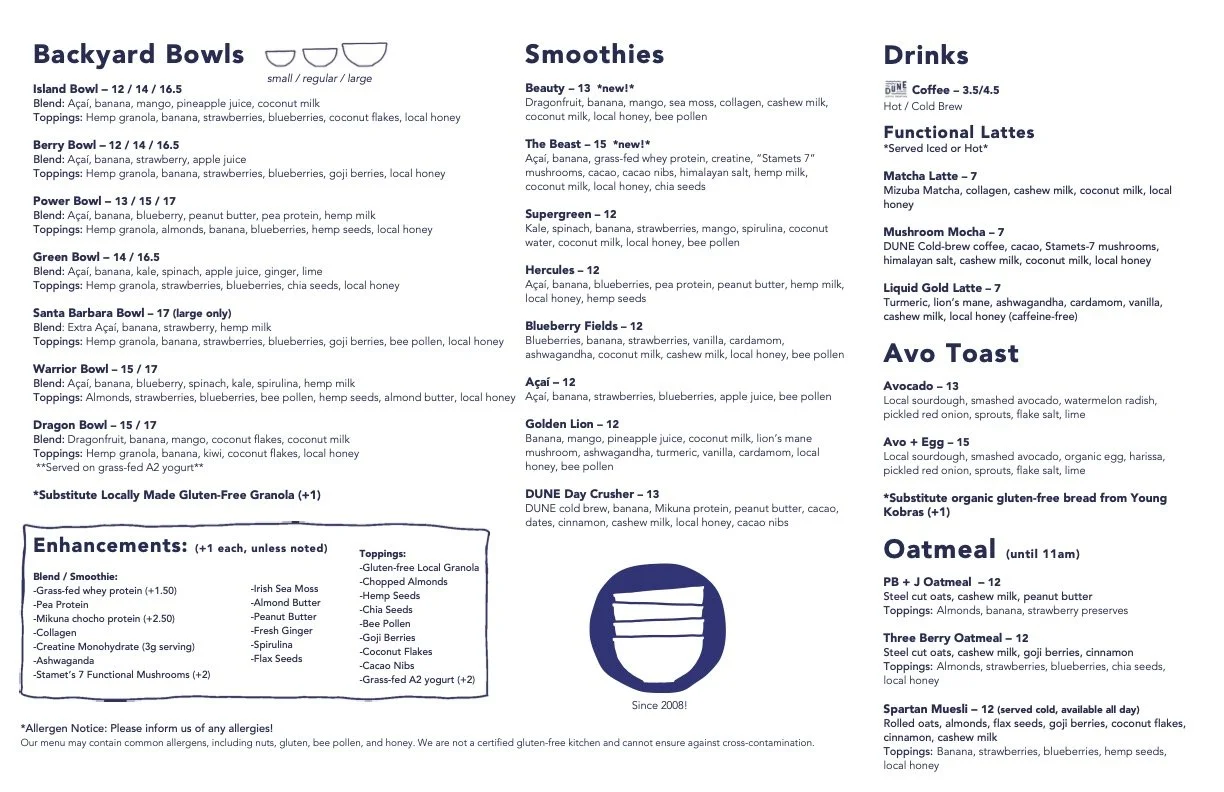 Backyard Bowls
small / regular / large

Island Bowl – 12 / 14 / 16.5
Blend: Açaí, banana, mango, pineapple juice, coconut milk
Toppings: Hemp granola, banana, strawberries, blueberries, coconut flakes, local honey

Berry Bowl – 12 / 14 / 16.5
Blend: Açaí, banana, strawberry, apple juice
Toppings: Hemp granola, banana, strawberries, blueberries, goji berries, local honey

Power Bowl – 13 / 15 / 17
Blend: Açaí, banana, blueberry, peanut butter, pea protein, hemp milk
Toppings: Hemp granola, almonds, banana, blueberries, hemp seeds, local honey

Green Bowl – 14 / 16.5
Blend: Açaí, banana, kale, spinach, apple juice, ginger, lime
Toppings: Hemp granola, strawberries, blueberries, chia seeds, local honey

Santa Barbara Bowl – 17 (large only)
Blend: Extra Açaí, banana, strawberry, hemp milk
Toppings: Hemp granola, banana, strawberries, blueberries, goji berries, bee pollen, local honey

Warrior Bowl – 15 / 17
Blend: Açaí, banana, blueberry, spinach, kale, spirulina, hemp milk
Toppings: Almonds, strawberries, blueberries, bee pollen, hemp seeds, almond butter, local honey

Dragon Bowl – 15 / 17
Blend: Dragonfruit, banana, mango, coconut flakes, coconut milk
Toppings: Hemp granola, banana, kiwi, coconut flakes, local honey
**Served on grass-fed A2 yogurt**

*Substitute Locally Made Gluten-Free Granola (+1)

Enhancements: (+1 each, unless noted)

Blend / Smoothie:
-Grass-fed whey protein (+1.50)
-Pea Protein
-Mikuna chocho protein (+2.50)
-Collagen
-Creatine Monohydrate (3g serving)
-Ashwaganda
-Stamet's 7 Functional Mushrooms (+2)

-Irish Sea Moss
-Almond Butter
-Peanut Butter
-Fresh Ginger
-Spirulina
-Flax Seeds

Toppings:
-Gluten-free Local Granola
-Chopped Almonds
-Hemp Seeds
-Chia Seeds
-Bee Pollen
-Goji Berries
-Coconut Flakes
-Cacao Nibs
-Grass-fed A2 yogurt (+2)

*Allergen Notice: Please inform us of any allergies!
Our menu may contain common allergens, including nuts, gluten, bee pollen, and honey. We are not a certified gluten-free kitchen and cannot ensure against cross-contamination.

Smoothies

Beauty – 13 *new!*
Dragonfruit, banana, mango, sea moss, collagen, cashew milk, coconut milk, local honey, bee pollen

The Beast – 15 *new!*
Açaí, banana, grass-fed whey protein, creatine, "Stamets 7" mushrooms, cacao, cacao nibs, himalayan salt, hemp milk, coconut milk, local honey, chia seeds

Supergreen – 12
Kale, spinach, banana, strawberries, mango, spirulina, coconut water, coconut milk, local honey, bee pollen

Hercules – 12
Açaí, banana, blueberries, pea protein, peanut butter, hemp milk, local honey, hemp seeds

Blueberry Fields – 12
Blueberries, banana, strawberries, vanilla, cardamom, ashwagandha, coconut milk, cashew milk, local honey, bee pollen

Açaí – 12
Açaí, banana, strawberries, blueberries, apple juice, bee pollen

Golden Lion – 12
Banana, mango, pineapple juice, coconut milk, lion's mane mushroom, ashwagandha, turmeric, vanilla, cardamom, local honey, bee pollen

DUNE Day Crusher – 13
DUNE cold brew, banana, Mikuna protein, peanut butter, cacao, dates, cinnamon, cashew milk, local honey, cacao nibs

Since 2008!

Drinks

DUNE Coffee – 3.5/4.5
Hot / Cold Brew

Functional Lattes
*Served Iced or Hot*

Matcha Latte – 7
Mizuba Matcha, collagen, cashew milk, coconut milk, local honey

Mushroom Mocha – 7
DUNE Cold-brew coffee, cacao, Stamets-7 mushrooms, himalayan salt, cashew milk, coconut milk, local honey

Liquid Gold Latte – 7
Turmeric, lion's mane, ashwagandha, cardamom, vanilla, cashew milk, local honey (caffeine-free)

Avo Toast

Avocado – 13
Local sourdough, smashed avocado, watermelon radish, pickled red onion, sprouts, flake salt, lime

Avo + Egg – 15
Local sourdough, smashed avocado, organic egg, harissa, pickled red onion, sprouts, flake salt, lime

*Substitute organic gluten-free bread from Young Kobras (+1)

Oatmeal (until 11am)

PB + J Oatmeal – 12
Steel cut oats, cashew milk, peanut butter
Toppings: Almonds, banana, strawberry preserves

Three Berry Oatmeal – 12
Steel cut oats, cashew milk, goji berries, cinnamon
Toppings: Almonds, strawberries, blueberries, chia seeds, local honey

Spartan Muesli – 12 (served cold, available all day)
Rolled oats, almonds, flax seeds, goji berries, coconut flakes, cinnamon, cashew milk
Toppings: Banana, strawberries, blueberries, hemp seeds, local honey